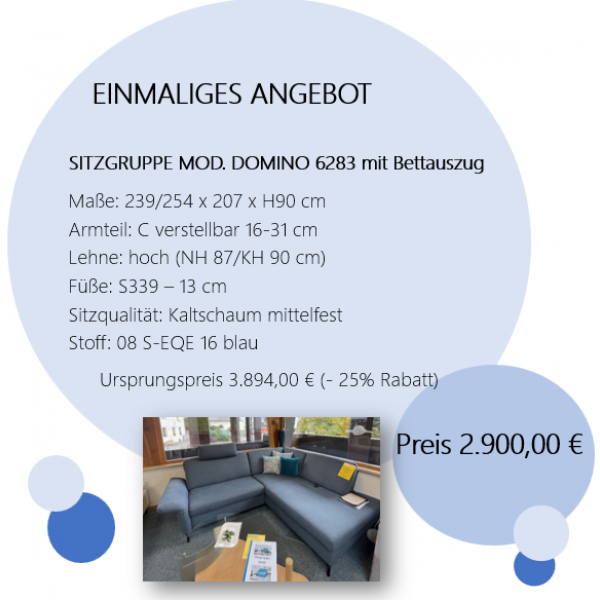 EINMALIGES ANGEBOT

SITZGRUPPE MOD. DOMINO 6283 mit Bettauszug

Maße: 239/254 x 207 x H90 cm
Armteil: C verstellbar 16-31 cm
Lehne: hoch (NH 87/KH 90 cm)
Füße: S339 – 13 cm
Sitzqualität: Kaltschaum mittelfest
Stoff: 08 S-EQE 16 blau

Ursprungspreis 3.894,00 € (- 25% Rabatt)

Preis 2.900,00 €